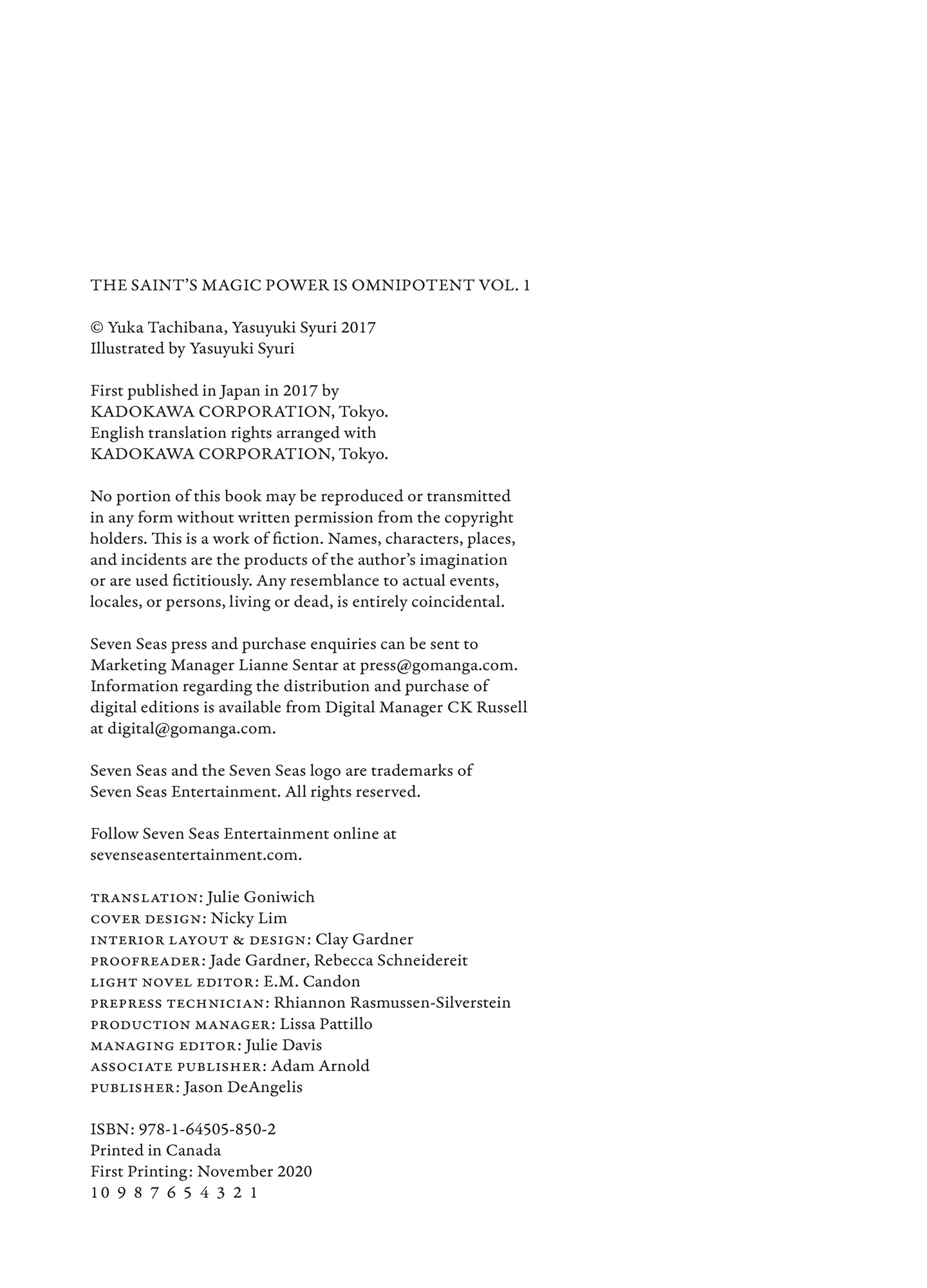 THE SAINT'S MAGIC POWER IS OMNIPOTENT VOL. 1

© Yuka Tachibana, Yasuyuki Syuri 2017
Illustrated by Yasuyuki Syuri

First published in Japan in 2017 by
KADOKAWA CORPORATION, Tokyo.
English translation rights arranged with
KADOKAWA CORPORATION, Tokyo.

No portion of this book may be reproduced or transmitted in any form without written permission from the copyright holders. This is a work of fiction. Names, characters, places, and incidents are the products of the author's imagination or are used fictitiously. Any resemblance to actual events, locales, or persons, living or dead, is entirely coincidental.

Seven Seas press and purchase enquiries can be sent to Marketing Manager Lianne Sentar at press@gomanga.com. Information regarding the distribution and purchase of digital editions is available from Digital Manager CK Russell at digital@gomanga.com.

Seven Seas and the Seven Seas logo are trademarks of Seven Seas Entertainment. All rights reserved.

Follow Seven Seas Entertainment online at sevenseasentertainment.com.

TRANSLATION: Julie Goniwich
COVER DESIGN: Nicky Lim
INTERIOR LAYOUT & DESIGN: Clay Gardner
PROOFREADER: Jade Gardner, Rebecca Schneidereit
LIGHT NOVEL EDITOR: E.M. Candon
PREPRESS TECHNICIAN: Rhiannon Rasmussen-Silverstein
PRODUCTION MANAGER: Lissa Pattillo
MANAGING EDITOR: Julie Davis
ASSOCIATE PUBLISHER: Adam Arnold
PUBLISHER: Jason DeAngelis

ISBN: 978-1-64505-850-2
Printed in Canada
First Printing: November 2020
10 9 8 7 6 5 4 3 2 1